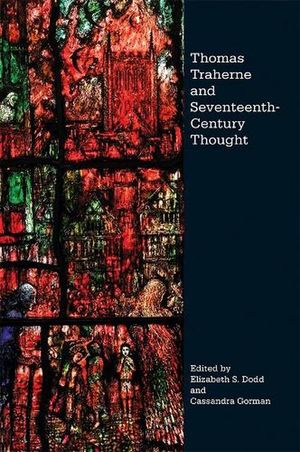 Thomas Traherne and Seventeenth-Century Thought

Edited by
Elizabeth S. Dodd
and
Cassandra Gorman